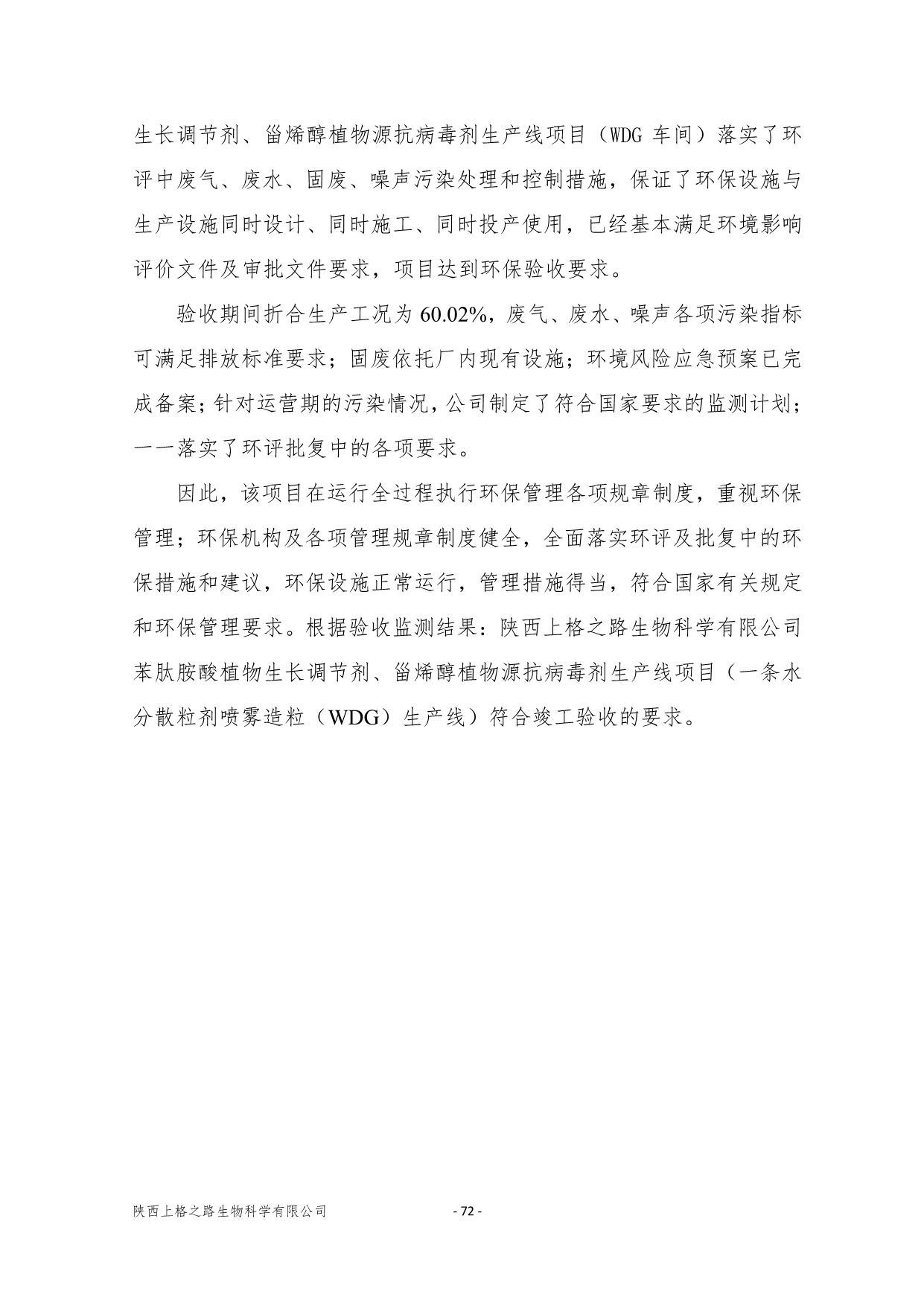 生长调节剂、甾烯醇植物源抗病毒剂生产线项目（WDG 车间）落实了环评中废气、废水、固废、噪声污染处理和控制措施，保证了环保设施与生产设施同时设计、同时施工、同时投产使用，已经基本满足环境影响评价文件及审批文件要求，项目达到环保验收要求。

验收期间折合生产工况为 60.02%，废气、废水、噪声各项污染指标可满足排放标准要求；固废依托厂内现有设施；环境风险应急预案已完成备案；针对运营期的污染情况，公司制定了符合国家要求的监测计划；一一落实了环评批复中的各项要求。

因此，该项目在运行全过程执行环保管理各项规章制度，重视环保管理；环保机构及各项管理规章制度健全，全面落实环评及批复中的环保措施和建议，环保设施正常运行，管理措施得当，符合国家有关规定和环保管理要求。根据验收监测结果：陕西上格之路生物科学有限公司苯肽胺酸植物生长调节剂、甾烯醇植物源抗病毒剂生产线项目（一条水分散粒剂喷雾造粒（WDG）生产线）符合竣工验收的要求。

陕西上格之路生物科学有限公司 - 72 -